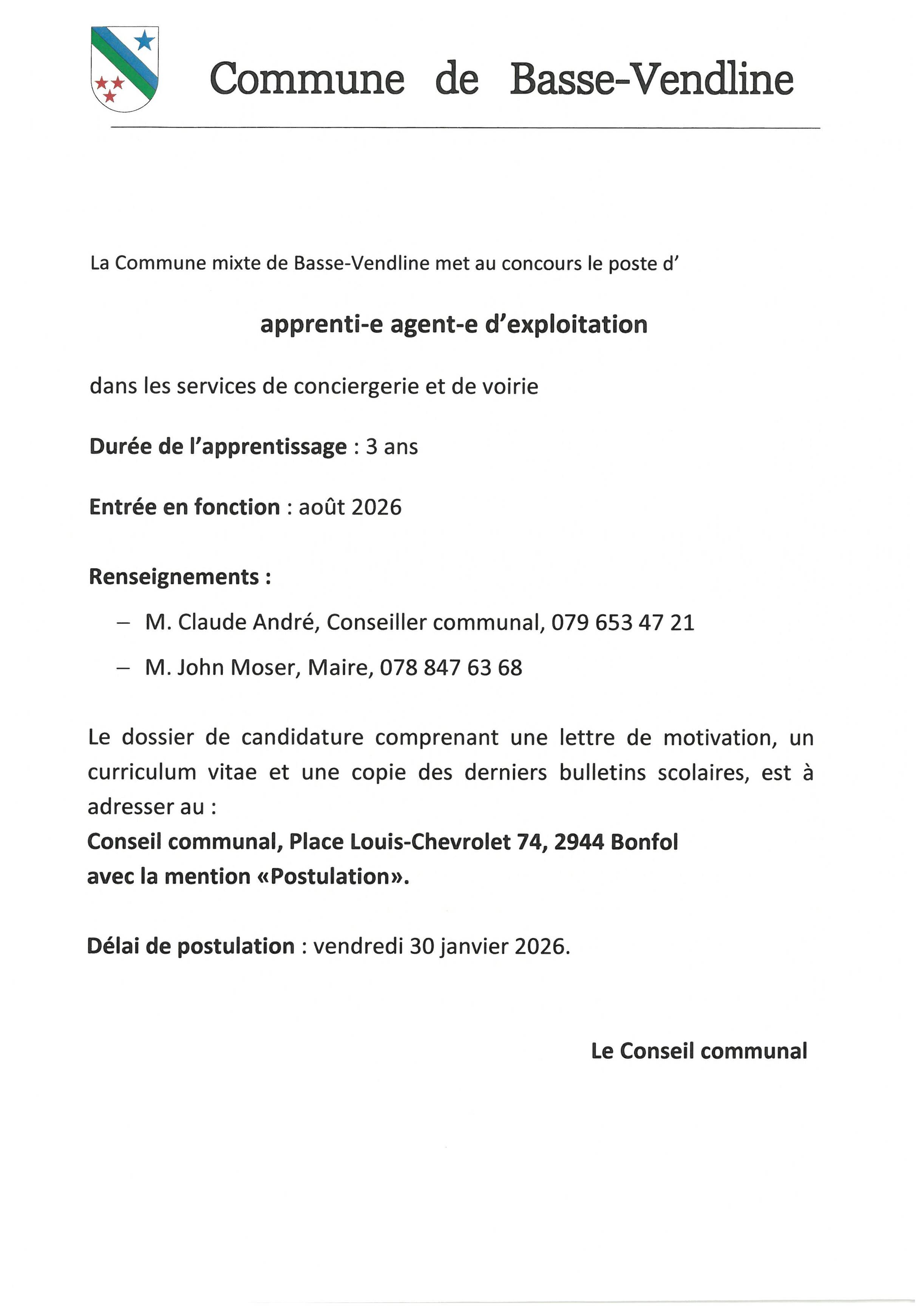 Commune de Basse-Vendline

La Commune mixte de Basse-Vendline met au concours le poste d'

apprenti-e agent-e d'exploitation

dans les services de conciergerie et de voirie

Durée de l'apprentissage : 3 ans

Entrée en fonction : août 2026

Renseignements :

– M. Claude André, Conseiller communal, 079 653 47 21

– M. John Moser, Maire, 078 847 63 68

Le dossier de candidature comprenant une lettre de motivation, un curriculum vitae et une copie des derniers bulletins scolaires, est à adresser au :
Conseil communal, Place Louis-Chevrolet 74, 2944 Bonfol
avec la mention «Postulation».

Délai de postulation : vendredi 30 janvier 2026.

Le Conseil communal